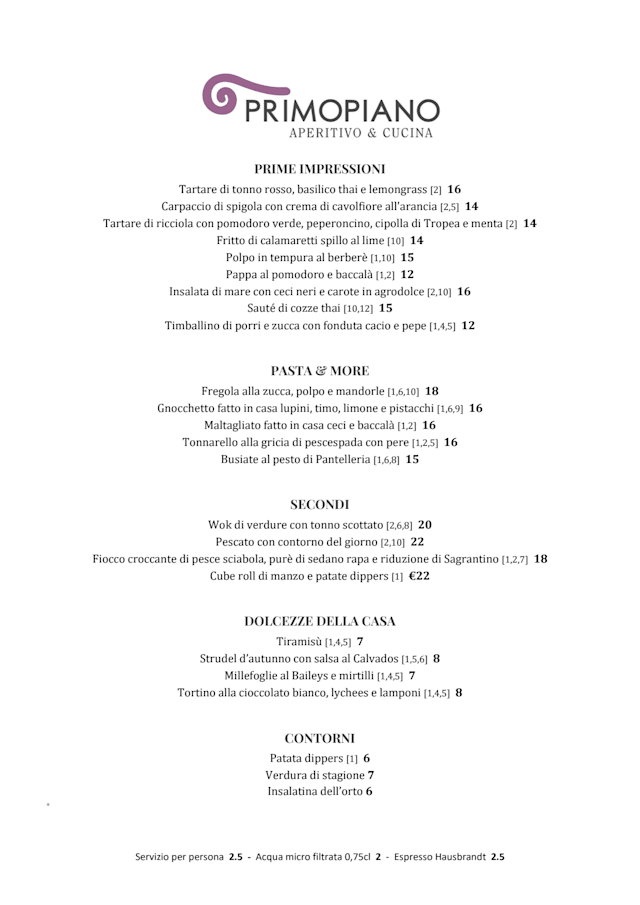 PRIMOPIANO
APERITIVO & CUCINA

PRIME IMPRESSIONI
Tartare di tonno rosso, basilico thai e lemongrass [2] 16
Carpaccio di spigola con crema di cavolfiore all'arancia [2,5] 14
Tartare di ricciola con pomodoro verde, peperoncino, cipolla di Tropea e menta [2] 14
Fritto di calamaretti spillo al lime [10] 14
Polpo in tempura al berberè [1,10] 15
Pappa al pomodoro e baccalà [1,2] 12
Insalata di mare con ceci neri e carote in agrodolce [2,10] 16
Sauté di cozze thai [10,12] 15
Timballino di porri e zucca con fonduta cacio e pepe [1,4,5] 12

PASTA & MORE
Fregola alla zucca, polpo e mandorle [1,6,10] 18
Gnocchetto fatto in casa lupini, timo, limone e pistacchi [1,6,9] 16
Maltagliato fatto in casa ceci e baccalà [1,2] 16
Tonnarello alla gricia di pescespada con pere [1,2,5] 16
Busiate al pesto di Pantelleria [1,6,8] 15

SECONDI
Wok di verdure con tonno scottato [2,6,8] 20
Pescato con contorno del giorno [2,10] 22
Fiocco croccante di pesce sciabola, purè di sedano rapa e riduzione di Sagrantino [1,2,7] 18
Cube roll di manzo e patate dippers [1] €22

DOLCEZZE DELLA CASA
Tiramisù [1,4,5] 7
Strudel d'autunno con salsa al Calvados [1,5,6] 8
Millefoglie al Baileys e mirtilli [1,4,5] 7
Tortino alla cioccolato bianco, lychees e lamponi [1,4,5] 8

CONTORNI
Patata dippers [1] 6
Verdura di stagione 7
Insalatina dell'orto 6

Servizio per persona 2.5 - Acqua micro filtrata 0,75cl 2 - Espresso Hausbrandt 2.5